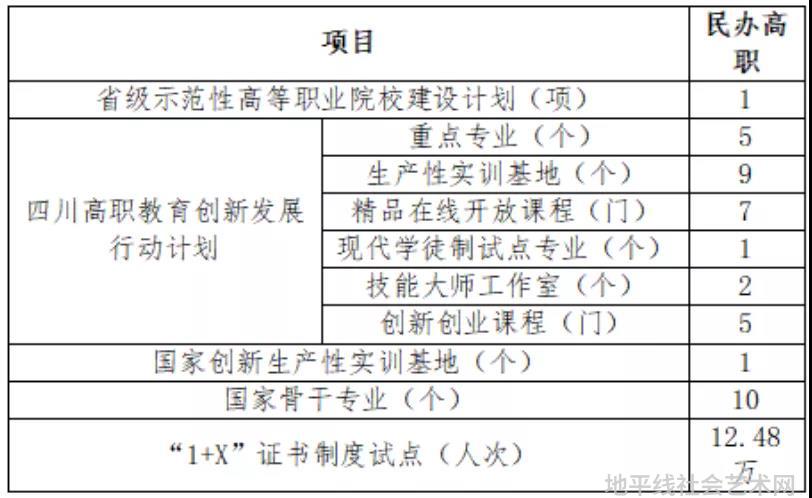 | 项目 | | 民办高职 |
|---|---|---|
| 省级示范性高等职业院校建设计划（项） | | 1 |
| 四川高职教育创新发展行动计划 | 重点专业（个） | 5 |
| | 生产性实训基地（个） | 9 |
| | 精品在线开放课程（门） | 7 |
| | 现代学徒制试点专业（个） | 1 |
| | 技能大师工作室（个） | 2 |
| | 创新创业课程（门） | 5 |
| 国家创新生产性实训基地（个） | | 1 |
| 国家骨干专业（个） | | 10 |
| “1+X”证书制度试点（人次） | | 12.48万 |

地平线社会艺术网